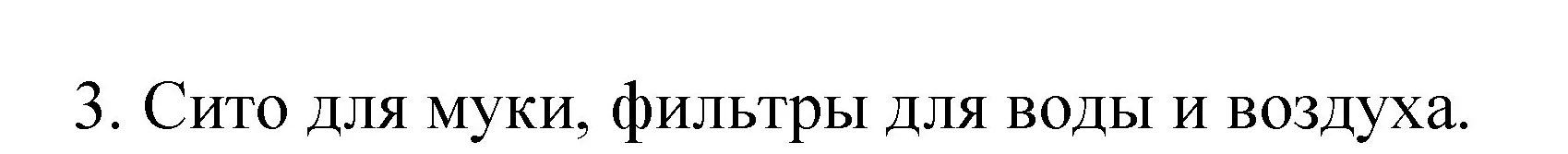 3. Сито для муки, фильтры для воды и воздуха.